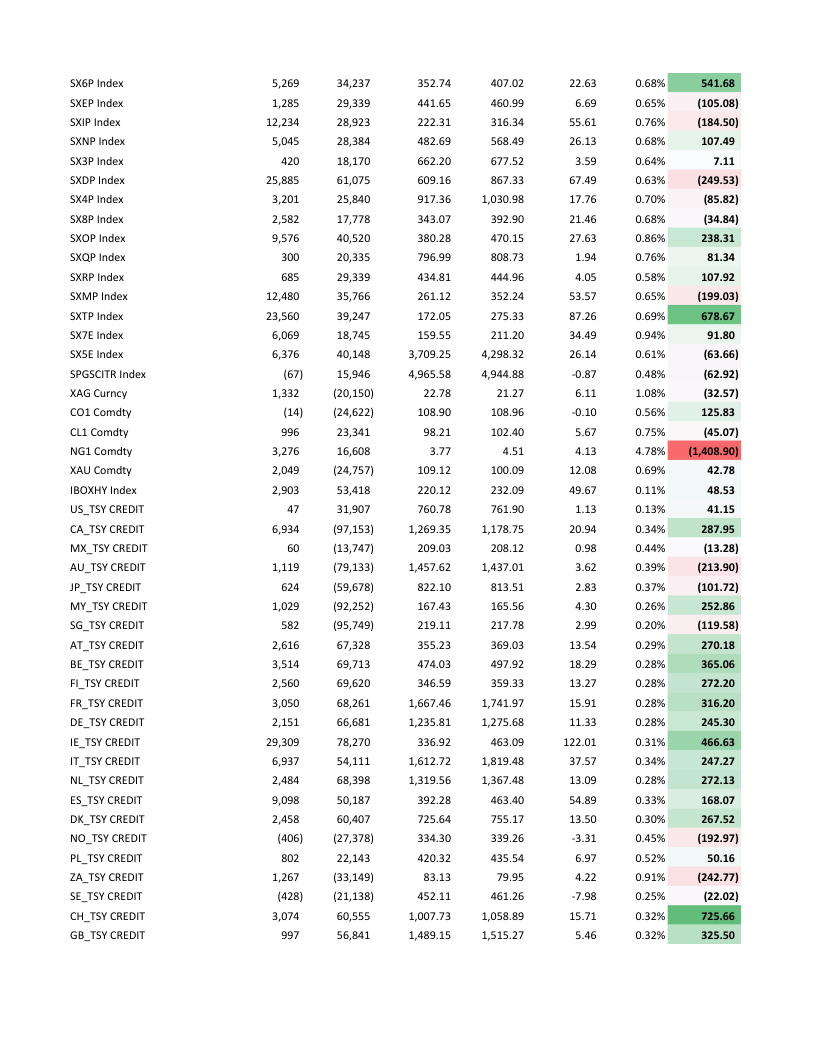 | | | | | | | | |
|---|---|---|---|---|---|---|---|
| SX6P Index | 5,269 | 34,237 | 352.74 | 407.02 | 22.63 | 0.68% | 541.68 |
| SXEP Index | 1,285 | 29,339 | 441.65 | 460.99 | 6.69 | 0.65% | (105.08) |
| SXIP Index | 12,234 | 28,923 | 222.31 | 316.34 | 55.61 | 0.76% | (184.50) |
| SXNP Index | 5,045 | 28,384 | 482.69 | 568.49 | 26.13 | 0.68% | 107.49 |
| SX3P Index | 420 | 18,170 | 662.20 | 677.52 | 3.59 | 0.64% | 7.11 |
| SXDP Index | 25,885 | 61,075 | 609.16 | 867.33 | 67.49 | 0.63% | (249.53) |
| SX4P Index | 3,201 | 25,840 | 917.36 | 1,030.98 | 17.76 | 0.70% | (85.82) |
| SX8P Index | 2,582 | 17,778 | 343.07 | 392.90 | 21.46 | 0.68% | (34.84) |
| SXOP Index | 9,576 | 40,520 | 380.28 | 470.15 | 27.63 | 0.86% | 238.31 |
| SXQP Index | 300 | 20,335 | 796.99 | 808.73 | 1.94 | 0.76% | 81.34 |
| SXRP Index | 685 | 29,339 | 434.81 | 444.96 | 4.05 | 0.58% | 107.92 |
| SXMP Index | 12,480 | 35,766 | 261.12 | 352.24 | 53.57 | 0.65% | (199.03) |
| SXTP Index | 23,560 | 39,247 | 172.05 | 275.33 | 87.26 | 0.69% | 678.67 |
| SX7E Index | 6,069 | 18,745 | 159.55 | 211.20 | 34.49 | 0.94% | 91.80 |
| SX5E Index | 6,376 | 40,148 | 3,709.25 | 4,298.32 | 26.14 | 0.61% | (63.66) |
| SPGSCITR Index | (67) | 15,946 | 4,965.58 | 4,944.88 | -0.87 | 0.48% | (62.92) |
| XAG Curncy | 1,332 | (20,150) | 22.78 | 21.27 | 6.11 | 1.08% | (32.57) |
| CO1 Comdty | (14) | (24,622) | 108.90 | 108.96 | -0.10 | 0.56% | 125.83 |
| CL1 Comdty | 996 | 23,341 | 98.21 | 102.40 | 5.67 | 0.75% | (45.07) |
| NG1 Comdty | 3,276 | 16,608 | 3.77 | 4.51 | 4.13 | 4.78% | (1,408.90) |
| XAU Comdty | 2,049 | (24,757) | 109.12 | 100.09 | 12.08 | 0.69% | 42.78 |
| IBOXHY Index | 2,903 | 53,418 | 220.12 | 232.09 | 49.67 | 0.11% | 48.53 |
| US_TSY CREDIT | 47 | 31,907 | 760.78 | 761.90 | 1.13 | 0.13% | 41.15 |
| CA_TSY CREDIT | 6,934 | (97,153) | 1,269.35 | 1,178.75 | 20.94 | 0.34% | 287.95 |
| MX_TSY CREDIT | 60 | (13,747) | 209.03 | 208.12 | 0.98 | 0.44% | (13.28) |
| AU_TSY CREDIT | 1,119 | (79,133) | 1,457.62 | 1,437.01 | 3.62 | 0.39% | (213.90) |
| JP_TSY CREDIT | 624 | (59,678) | 822.10 | 813.51 | 2.83 | 0.37% | (101.72) |
| MY_TSY CREDIT | 1,029 | (92,252) | 167.43 | 165.56 | 4.30 | 0.26% | 252.86 |
| SG_TSY CREDIT | 582 | (95,749) | 219.11 | 217.78 | 2.99 | 0.20% | (119.58) |
| AT_TSY CREDIT | 2,616 | 67,328 | 355.23 | 369.03 | 13.54 | 0.29% | 270.18 |
| BE_TSY CREDIT | 3,514 | 69,713 | 474.03 | 497.92 | 18.29 | 0.28% | 365.06 |
| FI_TSY CREDIT | 2,560 | 69,620 | 346.59 | 359.33 | 13.27 | 0.28% | 272.20 |
| FR_TSY CREDIT | 3,050 | 68,261 | 1,667.46 | 1,741.97 | 15.91 | 0.28% | 316.20 |
| DE_TSY CREDIT | 2,151 | 66,681 | 1,235.81 | 1,275.68 | 11.33 | 0.28% | 245.30 |
| IE_TSY CREDIT | 29,309 | 78,270 | 336.92 | 463.09 | 122.01 | 0.31% | 466.63 |
| IT_TSY CREDIT | 6,937 | 54,111 | 1,612.72 | 1,819.48 | 37.57 | 0.34% | 247.27 |
| NL_TSY CREDIT | 2,484 | 68,398 | 1,319.56 | 1,367.48 | 13.09 | 0.28% | 272.13 |
| ES_TSY CREDIT | 9,098 | 50,187 | 392.28 | 463.40 | 54.89 | 0.33% | 168.07 |
| DK_TSY CREDIT | 2,458 | 60,407 | 725.64 | 755.17 | 13.50 | 0.30% | 267.52 |
| NO_TSY CREDIT | (406) | (27,378) | 334.30 | 339.26 | -3.31 | 0.45% | (192.97) |
| PL_TSY CREDIT | 802 | 22,143 | 420.32 | 435.54 | 6.97 | 0.52% | 50.16 |
| ZA_TSY CREDIT | 1,267 | (33,149) | 83.13 | 79.95 | 4.22 | 0.91% | (242.77) |
| SE_TSY CREDIT | (428) | (21,138) | 452.11 | 461.26 | -7.98 | 0.25% | (22.02) |
| CH_TSY CREDIT | 3,074 | 60,555 | 1,007.73 | 1,058.89 | 15.71 | 0.32% | 725.66 |
| GB_TSY CREDIT | 997 | 56,841 | 1,489.15 | 1,515.27 | 5.46 | 0.32% | 325.50 |